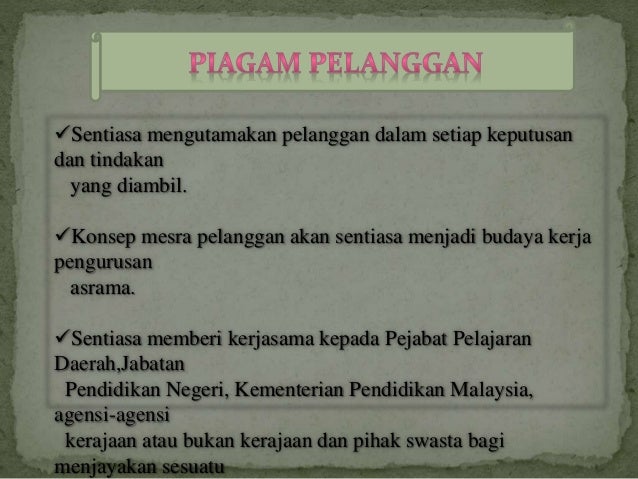 PIAGAM PELANGGAN

✓Sentiasa mengutamakan pelanggan dalam setiap keputusan dan tindakan yang diambil.

✓Konsep mesra pelanggan akan sentiasa menjadi budaya kerja pengurusan asrama.

✓Sentiasa memberi kerjasama kepada Pejabat Pelajaran Daerah,Jabatan Pendidikan Negeri, Kementerian Pendidikan Malaysia, agensi-agensi kerajaan atau bukan kerajaan dan pihak swasta bagi menjayakan sesuatu